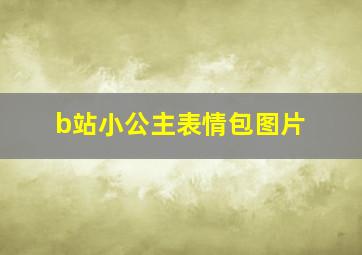 b站小公主表情包图片